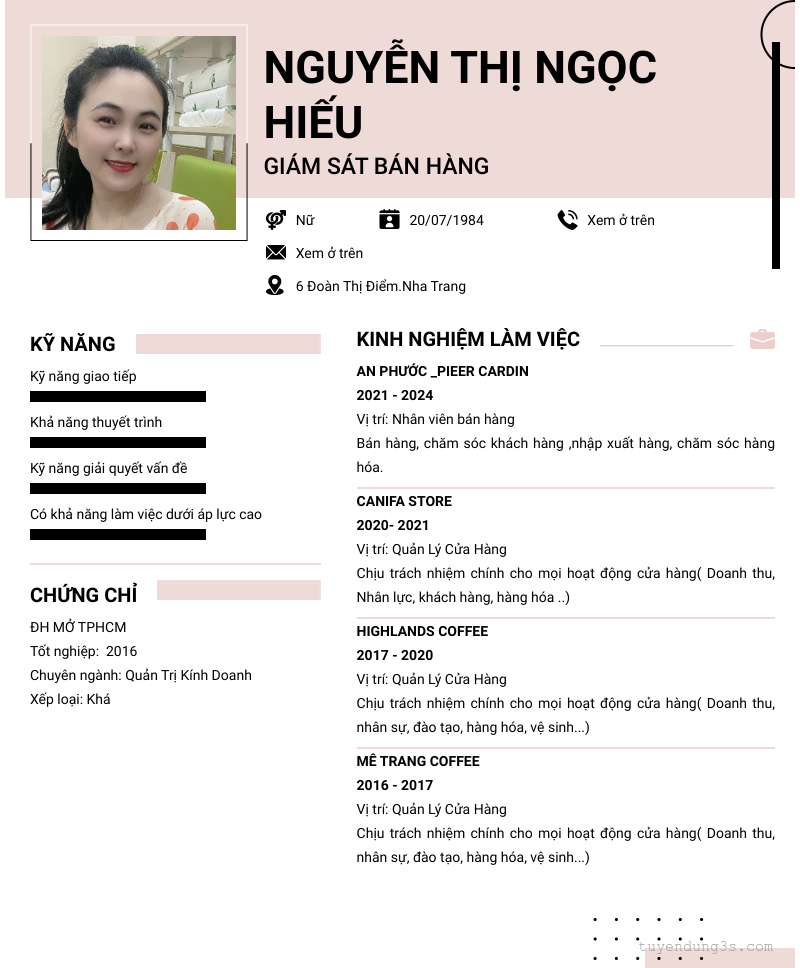 NGUYỄN THỊ NGỌC HIẾU
GIÁM SÁT BÁN HÀNG

Nữ
20/07/1984
Xem ở trên
Xem ở trên
6 Đoàn Thị Điểm.Nha Trang

KỸ NĂNG
Kỹ năng giao tiếp
Khả năng thuyết trình
Kỹ năng giải quyết vấn đề
Có khả năng làm việc dưới áp lực cao

CHỨNG CHỈ
ĐH MỞ TPHCM
Tốt nghiệp: 2016
Chuyên ngành: Quản Trị Kính Doanh
Xếp loại: Khá

KINH NGHIỆM LÀM VIỆC
AN PHƯỚC _PIEER CARDIN
2021 - 2024
Vị trí: Nhân viên bán hàng
Bán hàng, chăm sóc khách hàng ,nhập xuất hàng, chăm sóc hàng hóa.

CANIFA STORE
2020- 2021
Vị trí: Quản Lý Cửa Hàng
Chịu trách nhiệm chính cho mọi hoạt động cửa hàng( Doanh thu, Nhân lực, khách hàng, hàng hóa ..)

HIGHLANDS COFFEE
2017 - 2020
Vị trí: Quản Lý Cửa Hàng
Chịu trách nhiệm chính cho mọi hoạt động cửa hàng( Doanh thu, nhân sự, đào tạo, hàng hóa, vệ sinh...)

MÊ TRANG COFFEE
2016 - 2017
Vị trí: Quản Lý Cửa Hàng
Chịu trách nhiệm chính cho mọi hoạt động cửa hàng( Doanh thu, nhân sự, đào tạo, hàng hóa, vệ sinh...)

tuyendung3s.com